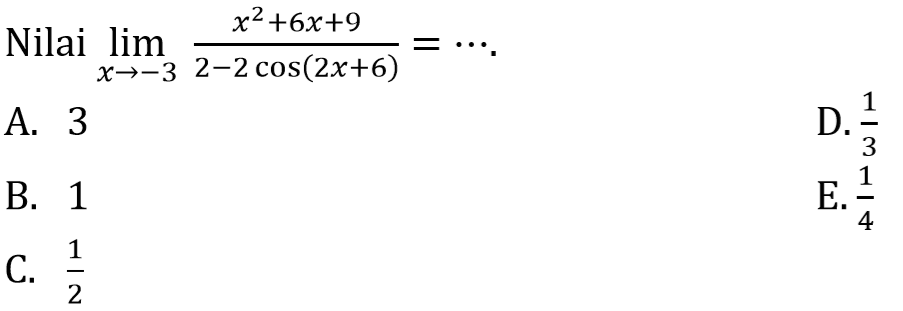 Nilai $\lim_{x \to -3} \frac{x^2+6x+9}{2-2\cos(2x+6)} = \cdots$.

A. 3

B. 1

C. $\frac{1}{2}$

D. $\frac{1}{3}$

E. $\frac{1}{4}$